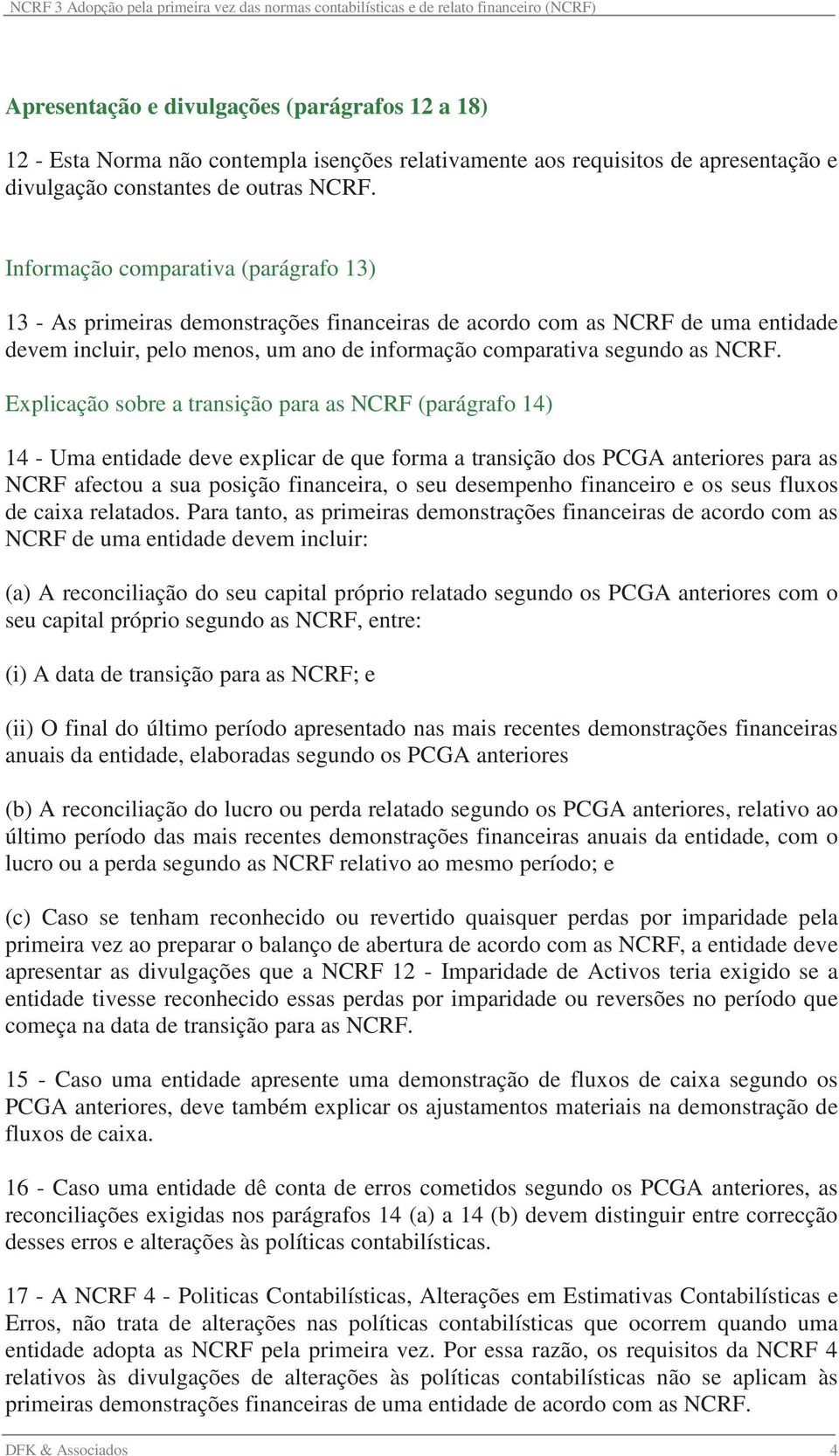 NCRF 3 Adopção pela primeira vez das normas contabilísticas e de relato financeiro (NCRF)

Apresentação e divulgações (parágrafos 12 a 18)

12 - Esta Norma não contempla isenções relativamente aos requisitos de apresentação e divulgação constantes de outras NCRF.

Informação comparativa (parágrafo 13)

13 - As primeiras demonstrações financeiras de acordo com as NCRF de uma entidade devem incluir, pelo menos, um ano de informação comparativa segundo as NCRF.

Explicação sobre a transição para as NCRF (parágrafo 14)

14 - Uma entidade deve explicar de que forma a transição dos PCGA anteriores para as NCRF afectou a sua posição financeira, o seu desempenho financeiro e os seus fluxos de caixa relatados. Para tanto, as primeiras demonstrações financeiras de acordo com as NCRF de uma entidade devem incluir:

(a) A reconciliação do seu capital próprio relatado segundo os PCGA anteriores com o seu capital próprio segundo as NCRF, entre:

(i) A data de transição para as NCRF; e

(ii) O final do último período apresentado nas mais recentes demonstrações financeiras anuais da entidade, elaboradas segundo os PCGA anteriores

(b) A reconciliação do lucro ou perda relatado segundo os PCGA anteriores, relativo ao último período das mais recentes demonstrações financeiras anuais da entidade, com o lucro ou a perda segundo as NCRF relativo ao mesmo período; e

(c) Caso se tenham reconhecido ou revertido quaisquer perdas por imparidade pela primeira vez ao preparar o balanço de abertura de acordo com as NCRF, a entidade deve apresentar as divulgações que a NCRF 12 - Imparidade de Activos teria exigido se a entidade tivesse reconhecido essas perdas por imparidade ou reversões no período que começa na data de transição para as NCRF.

15 - Caso uma entidade apresente uma demonstração de fluxos de caixa segundo os PCGA anteriores, deve também explicar os ajustamentos materiais na demonstração de fluxos de caixa.

16 - Caso uma entidade dê conta de erros cometidos segundo os PCGA anteriores, as reconciliações exigidas nos parágrafos 14 (a) a 14 (b) devem distinguir entre correcção desses erros e alterações às políticas contabilísticas.

17 - A NCRF 4 - Politicas Contabilísticas, Alterações em Estimativas Contabilísticas e Erros, não trata de alterações nas políticas contabilísticas que ocorrem quando uma entidade adopta as NCRF pela primeira vez. Por essa razão, os requisitos da NCRF 4 relativos às divulgações de alterações às políticas contabilísticas não se aplicam às primeiras demonstrações financeiras de uma entidade de acordo com as NCRF.

DFK & Associados 4